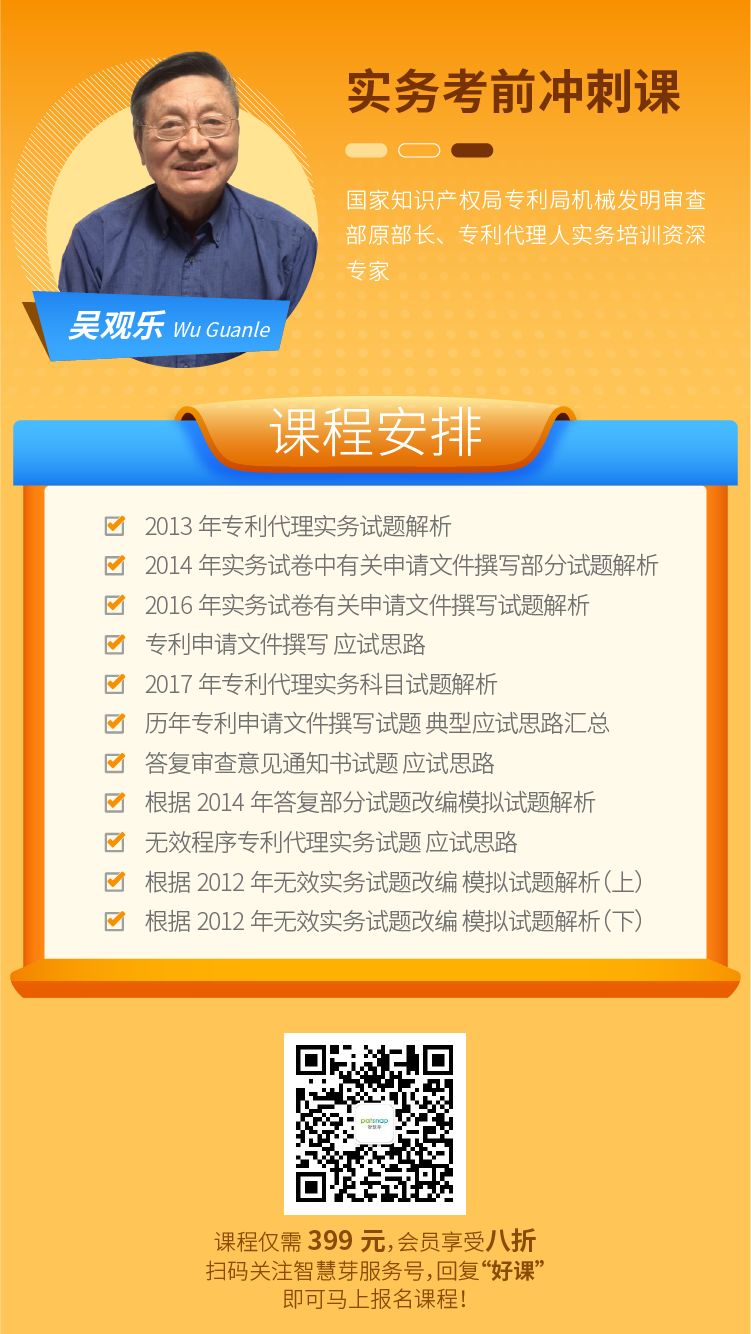 实务考前冲刺课

国家知识产权局专利局机械发明审查部原部长、专利代理人实务培训资深专家

吴观乐 Wu Guanle

课程安排

2013 年专利代理实务试题解析
2014 年实务试卷中有关申请文件撰写部分试题解析
2016 年实务试卷有关申请文件撰写试题解析
专利申请文件撰写 应试思路
2017 年专利代理实务科目试题解析
历年专利申请文件撰写试题 典型应试思路汇总
答复审查意见通知书试题 应试思路
根据 2014 年答复部分试题改编模拟试题解析
无效程序专利代理实务试题 应试思路
根据 2012 年无效实务试题改编 模拟试题解析（上）
根据 2012 年无效实务试题改编 模拟试题解析（下）

patsnap 智慧芽

课程仅需 399 元，会员享受八折
扫码关注智慧芽服务号，回复“好课”
即可马上报名课程！